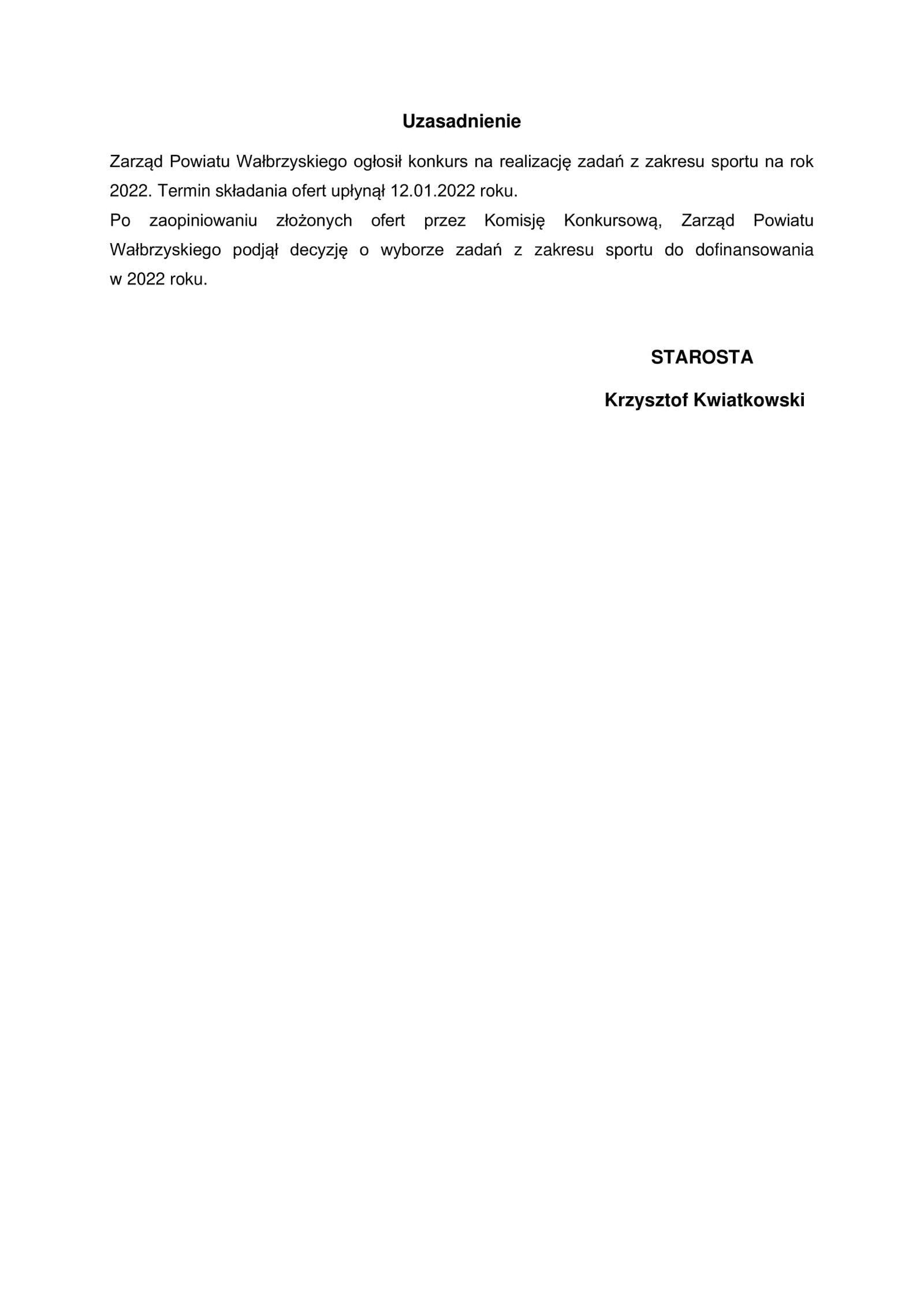 Uzasadnienie

Zarząd Powiatu Wałbrzyskiego ogłosił konkurs na realizację zadań z zakresu sportu na rok 2022. Termin składania ofert upłynął 12.01.2022 roku.
Po zaopiniowaniu złożonych ofert przez Komisję Konkursową, Zarząd Powiatu Wałbrzyskiego podjął decyzję o wyborze zadań z zakresu sportu do dofinansowania w 2022 roku.

STAROSTA

Krzysztof Kwiatkowski